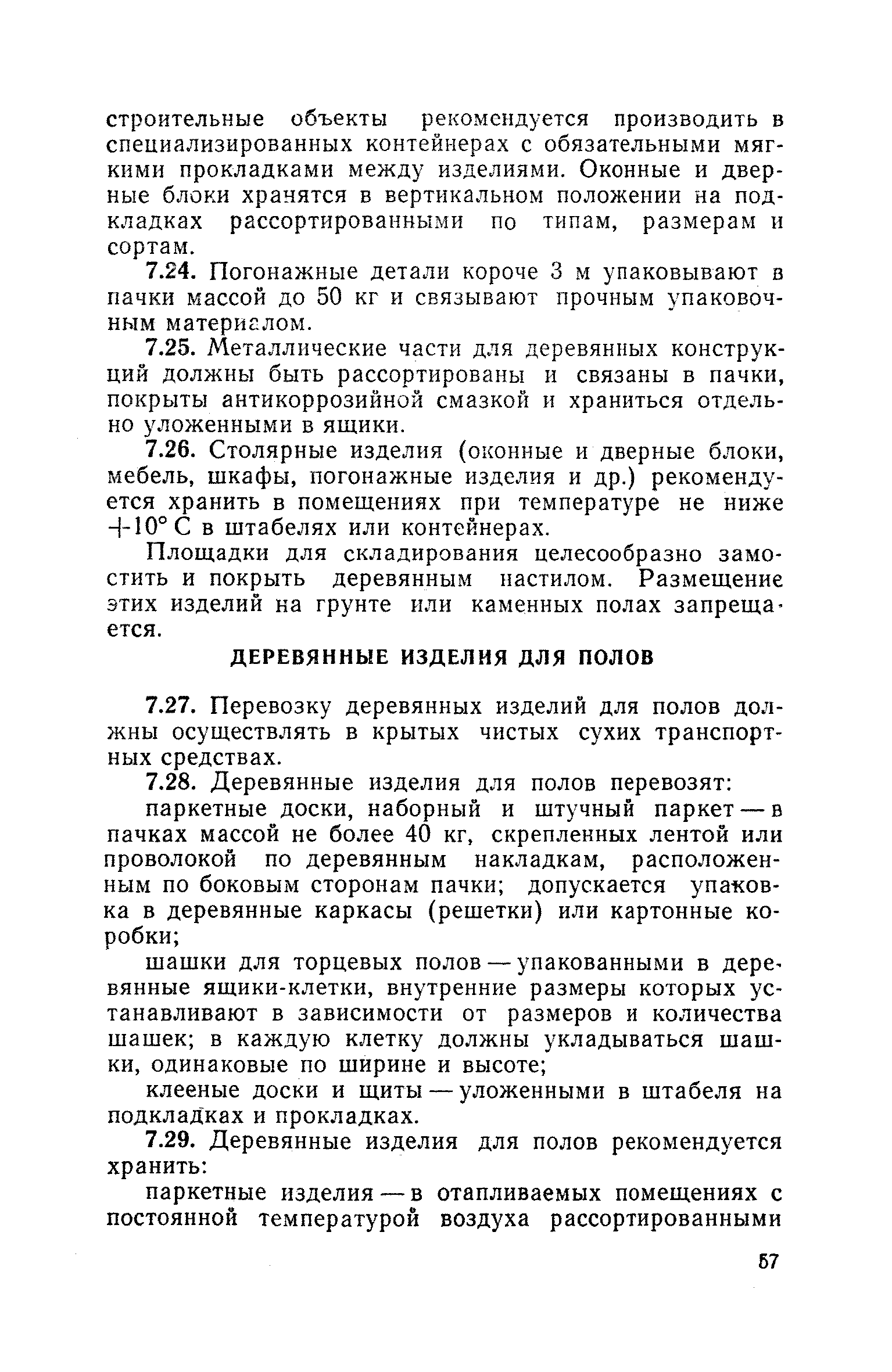 строительные объекты рекомендуется производить в специализированных контейнерах с обязательными мягкими прокладками между изделиями. Оконные и дверные блоки хранятся в вертикальном положении на подкладках рассортированными по типам, размерам и сортам.

7.24. Погонажные детали короче 3 м упаковывают в пачки массой до 50 кг и связывают прочным упаковочным материалом.

7.25. Металлические части для деревянных конструкций должны быть рассортированы и связаны в пачки, покрыты антикоррозийной смазкой и храниться отдельно уложенными в ящики.

7.26. Столярные изделия (оконные и дверные блоки, мебель, шкафы, погонажные изделия и др.) рекомендуется хранить в помещениях при температуре не ниже $+10°$ С в штабелях или контейнерах.

Площадки для складирования целесообразно замостить и покрыть деревянным настилом. Размещение этих изделий на грунте или каменных полах запрещается.

ДЕРЕВЯННЫЕ ИЗДЕЛИЯ ДЛЯ ПОЛОВ

7.27. Перевозку деревянных изделий для полов должны осуществлять в крытых чистых сухих транспортных средствах.

7.28. Деревянные изделия для полов перевозят:

паркетные доски, наборный и штучный паркет — в пачках массой не более 40 кг, скрепленных лентой или проволокой по деревянным накладкам, расположенным по боковым сторонам пачки; допускается упаковка в деревянные каркасы (решетки) или картонные коробки;

шашки для торцевых полов — упакованными в деревянные ящики-клетки, внутренние размеры которых устанавливают в зависимости от размеров и количества шашек; в каждую клетку должны укладываться шашки, одинаковые по ширине и высоте;

клееные доски и щиты — уложенными в штабеля на подкладках и прокладках.

7.29. Деревянные изделия для полов рекомендуется хранить:

паркетные изделия — в отапливаемых помещениях с постоянной температурой воздуха рассортированными

57